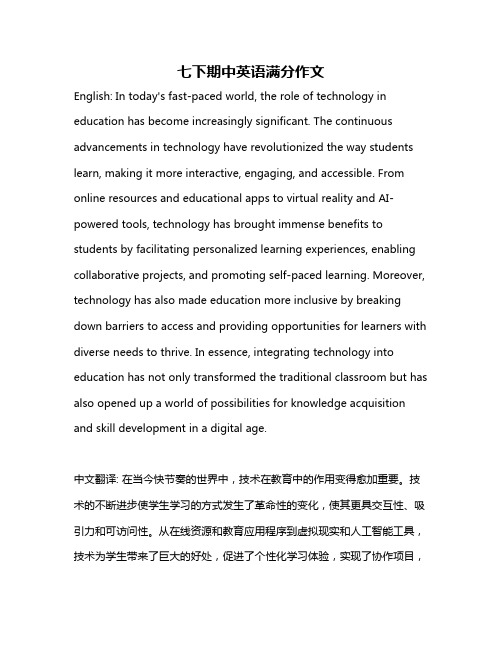 七下期中英语满分作文

English: In today's fast-paced world, the role of technology in education has become increasingly significant. The continuous advancements in technology have revolutionized the way students learn, making it more interactive, engaging, and accessible. From online resources and educational apps to virtual reality and AI-powered tools, technology has brought immense benefits to students by facilitating personalized learning experiences, enabling collaborative projects, and promoting self-paced learning. Moreover, technology has also made education more inclusive by breaking down barriers to access and providing opportunities for learners with diverse needs to thrive. In essence, integrating technology into education has not only transformed the traditional classroom but has also opened up a world of possibilities for knowledge acquisition and skill development in a digital age.

中文翻译: 在当今快节奏的世界中，技术在教育中的作用变得愈加重要。技术的不断进步使学生学习的方式发生了革命性的变化，使其更具交互性、吸引力和可访问性。从在线资源和教育应用程序到虚拟现实和人工智能工具，技术为学生带来了巨大的好处，促进了个性化学习体验，实现了协作项目，